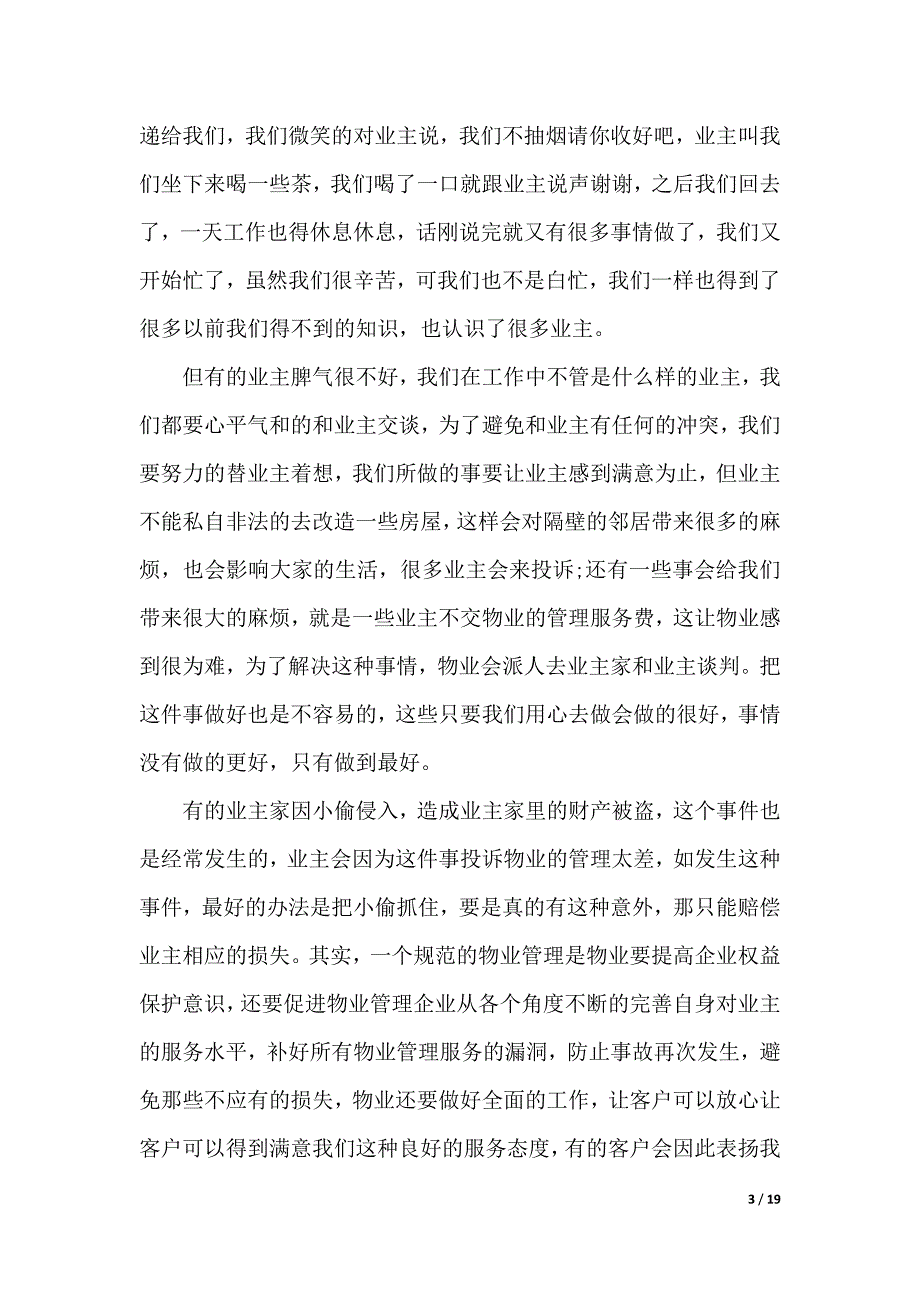 递给我们，我们微笑的对业主说，我们不抽烟请你收好吧，业主叫我们坐下来喝一些茶，我们喝了一口就跟业主说声谢谢，之后我们回去了，一天工作也得休息休息，话刚说完就又有很多事情做了，我们又开始忙了，虽然我们很辛苦，可我们也不是白忙，我们一样也得到了很多以前我们得不到的知识，也认识了很多业主。

但有的业主脾气很不好，我们在工作中不管是什么样的业主，我们都要心平气和的和业主交谈，为了避免和业主有任何的冲突，我们要努力的替业主着想，我们所做的事要让业主感到满意为止，但业主不能私自非法的去改造一些房屋，这样会对隔壁的邻居带来很多的麻烦，也会影响大家的生活，很多业主会来投诉;还有一些事会给我们带来很大的麻烦，就是一些业主不交物业的管理服务费，这让物业感到很为难，为了解决这种事情，物业会派人去业主家和业主谈判。把这件事做好也是不容易的，这些只要我们用心去做会做的很好，事情没有做的更好，只有做到最好。

有的业主家因小偷侵入，造成业主家里的财产被盗，这个事件也是经常发生的，业主会因为这件事投诉物业的管理太差，如发生这种事件，最好的办法是把小偷抓住，要是真的有这种意外，那只能赔偿业主相应的损失。其实，一个规范的物业管理是物业要提高企业权益保护意识，还要促进物业管理企业从各个角度不断的完善自身对业主的服务水平，补好所有物业管理服务的漏洞，防止事故再次发生，避免那些不应有的损失，物业还要做好全面的工作，让客户可以放心让客户可以得到满意我们这种良好的服务态度，有的客户会因此表扬我

3 / 19